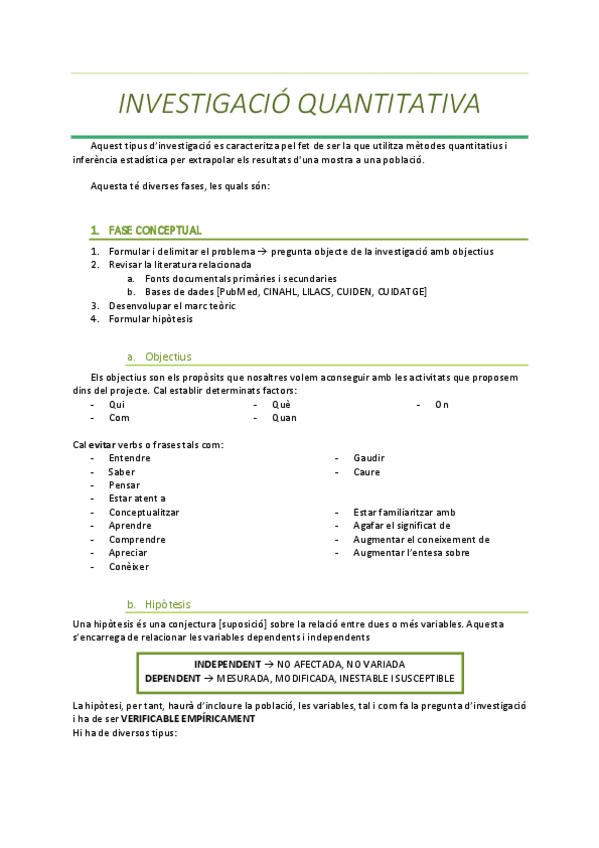 INVESTIGACIÓ QUANTITATIVA

Aquest tipus d'investigació es caracteritza pel fet de ser la que utilitza mètodes quantitatius i inferència estadística per extrapolar els resultats d'una mostra a una població.

Aquesta té diverses fases, les quals són:

1. FASE CONCEPTUAL

1. Formular i delimitar el problema → pregunta objecte de la investigació amb objectius
2. Revisar la literatura relacionada
   a. Fonts documentals primàries i secundaries
   b. Bases de dades [PubMed, CINAHL, LILACS, CUIDEN, CUIDATGE]
3. Desenvolupar el marc teòric
4. Formular hipòtesis

a. Objectius

Els objectius son els propòsits que nosaltres volem aconseguir amb les activitats que proposem dins del projecte. Cal establir determinats factors:
- Qui
- Com
- Què
- Quan
- On

Cal evitar verbs o frases tals com:
- Entendre
- Saber
- Pensar
- Estar atent a
- Conceptualitzar
- Aprendre
- Comprendre
- Apreciar
- Conèixer
- Gaudir
- Caure
- Estar familiaritzar amb
- Agafar el significat de
- Augmentar el coneixement de
- Augmentar l'entesa sobre

b. Hipòtesis

Una hipòtesis és una conjectura [suposició] sobre la relació entre dues o més variables. Aquesta s'encarrega de relacionar les variables dependents i independents

INDEPENDENT → NO AFECTADA, NO VARIADA
DEPENDENT → MESURADA, MODIFICADA, INESTABLE I SUSCEPTIBLE

La hipòtesi, per tant, haurà d'incloure la població, les variables, tal i com fa la pregunta d'investigació i ha de ser VERIFICABLE EMPÍRICAMENT
Hi ha de diversos tipus: